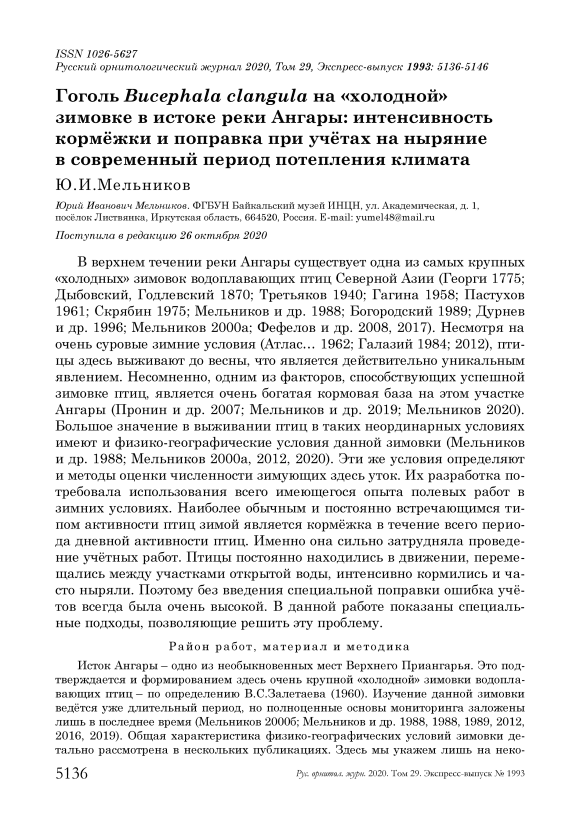 ISSN 1026-5627
Русский орнитологический журнал 2020, Том 29, Экспресс-выпуск 1993: 5136-5146

Гоголь Bucephala clangula на «холодной» зимовке в истоке реки Ангары: интенсивность кормёжки и поправка при учётах на ныряние в современный период потепления климата

Ю.И.Мельников

Юрий Иванович Мельников. ФГБУН Байкальский музей ИНЦН, ул. Академическая, д. 1, посёлок Листвянка, Иркутская область, 664520, Россия. E-mail: yumel48@mail.ru

Поступила в редакцию 26 октября 2020

В верхнем течении реки Ангары существует одна из самых крупных «холодных» зимовок водоплавающих птиц Северной Азии (Георги 1775; Дыбовский, Годлевский 1870; Третьяков 1940; Гагина 1958; Пастухов 1961; Скрябин 1975; Мельников и др. 1988; Богородский 1989; Дурнев и др. 1996; Мельников 2000а; Фефелов и др. 2008, 2017). Несмотря на очень суровые зимние условия (Атлас… 1962; Галазий 1984; 2012), птицы здесь выживают до весны, что является действительно уникальным явлением. Несомненно, одним из факторов, способствующих успешной зимовке птиц, является очень богатая кормовая база на этом участке Ангары (Пронин и др. 2007; Мельников и др. 2019; Мельников 2020). Большое значение в выживании птиц в таких неординарных условиях имеют и физико-географические условия данной зимовки (Мельников и др. 1988; Мельников 2000а, 2012, 2020). Эти же условия определяют и методы оценки численности зимующих здесь уток. Их разработка потребовала использования всего имеющегося опыта полевых работ в зимних условиях. Наиболее обычным и постоянно встречающимся типом активности птиц зимой является кормёжка в течение всего периода дневной активности птиц. Именно она сильно затрудняла проведение учётных работ. Птицы постоянно находились в движении, перемещались между участками открытой воды, интенсивно кормились и часто ныряли. Поэтому без введения специальной поправки ошибка учётов всегда была очень высокой. В данной работе показаны специальные подходы, позволяющие решить эту проблему.

Район работ, материал и методика

Исток Ангары – одно из необыкновенных мест Верхнего Приангарья. Это подтверждается и формированием здесь очень крупной «холодной» зимовки водоплавающих птиц – по определению В.С.Залетаева (1960). Изучение данной зимовки ведётся уже длительный период, но полноценные основы мониторинга заложены лишь в последнее время (Мельников 2000б; Мельников и др. 1988, 1988, 1989, 2012, 2016, 2019). Общая характеристика физико-географических условий зимовки детально рассмотрена в нескольких публикациях. Здесь мы укажем лишь на неко-

5136 Рус. орнитол. журн. 2020. Том 29. Экспресс-выпуск № 1993